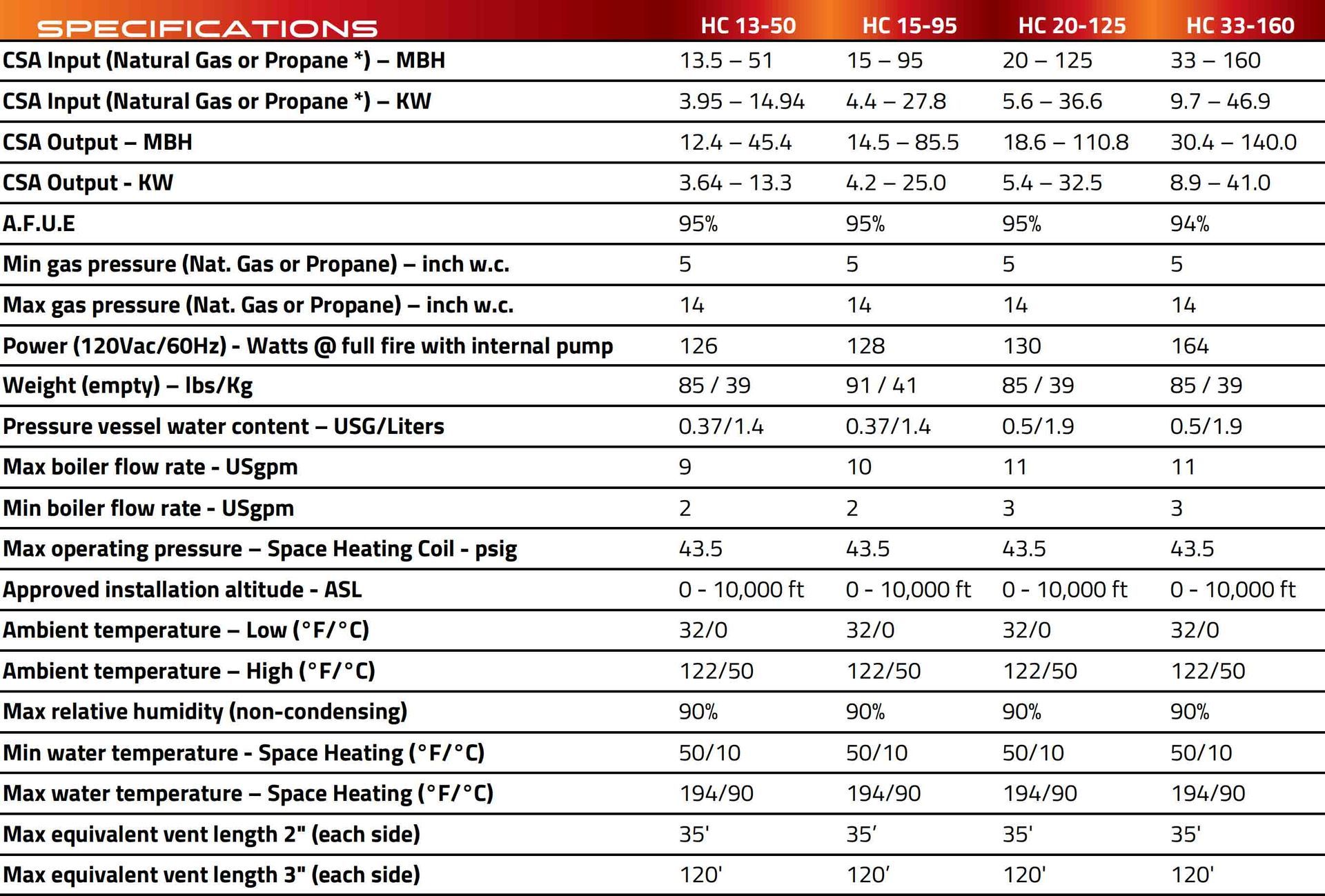 | SPECIFICATIONS | HC 13-50 | HC 15-95 | HC 20-125 | HC 33-160 |
|---|---|---|---|---|
| CSA Input (Natural Gas or Propane *) – MBH | 13.5 – 51 | 15 – 95 | 20 – 125 | 33 – 160 |
| CSA Input (Natural Gas or Propane *) – KW | 3.95 – 14.94 | 4.4 – 27.8 | 5.6 – 36.6 | 9.7 – 46.9 |
| CSA Output – MBH | 12.4 – 45.4 | 14.5 – 85.5 | 18.6 – 110.8 | 30.4 – 140.0 |
| CSA Output - KW | 3.64 – 13.3 | 4.2 – 25.0 | 5.4 – 32.5 | 8.9 – 41.0 |
| A.F.U.E | 95% | 95% | 95% | 94% |
| Min gas pressure (Nat. Gas or Propane) – inch w.c. | 5 | 5 | 5 | 5 |
| Max gas pressure (Nat. Gas or Propane) – inch w.c. | 14 | 14 | 14 | 14 |
| Power (120Vac/60Hz) - Watts @ full fire with internal pump | 126 | 128 | 130 | 164 |
| Weight (empty) – lbs/Kg | 85 / 39 | 91 / 41 | 85 / 39 | 85 / 39 |
| Pressure vessel water content – USG/Liters | 0.37/1.4 | 0.37/1.4 | 0.5/1.9 | 0.5/1.9 |
| Max boiler flow rate - USgpm | 9 | 10 | 11 | 11 |
| Min boiler flow rate - USgpm | 2 | 2 | 3 | 3 |
| Max operating pressure – Space Heating Coil - psig | 43.5 | 43.5 | 43.5 | 43.5 |
| Approved installation altitude - ASL | 0 - 10,000 ft | 0 - 10,000 ft | 0 - 10,000 ft | 0 - 10,000 ft |
| Ambient temperature – Low (°F/°C) | 32/0 | 32/0 | 32/0 | 32/0 |
| Ambient temperature – High (°F/°C) | 122/50 | 122/50 | 122/50 | 122/50 |
| Max relative humidity (non-condensing) | 90% | 90% | 90% | 90% |
| Min water temperature - Space Heating (°F/°C) | 50/10 | 50/10 | 50/10 | 50/10 |
| Max water temperature – Space Heating (°F/°C) | 194/90 | 194/90 | 194/90 | 194/90 |
| Max equivalent vent length 2" (each side) | 35' | 35' | 35' | 35' |
| Max equivalent vent length 3" (each side) | 120' | 120' | 120' | 120' |